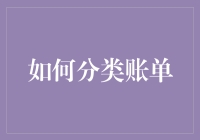 如何分类账单